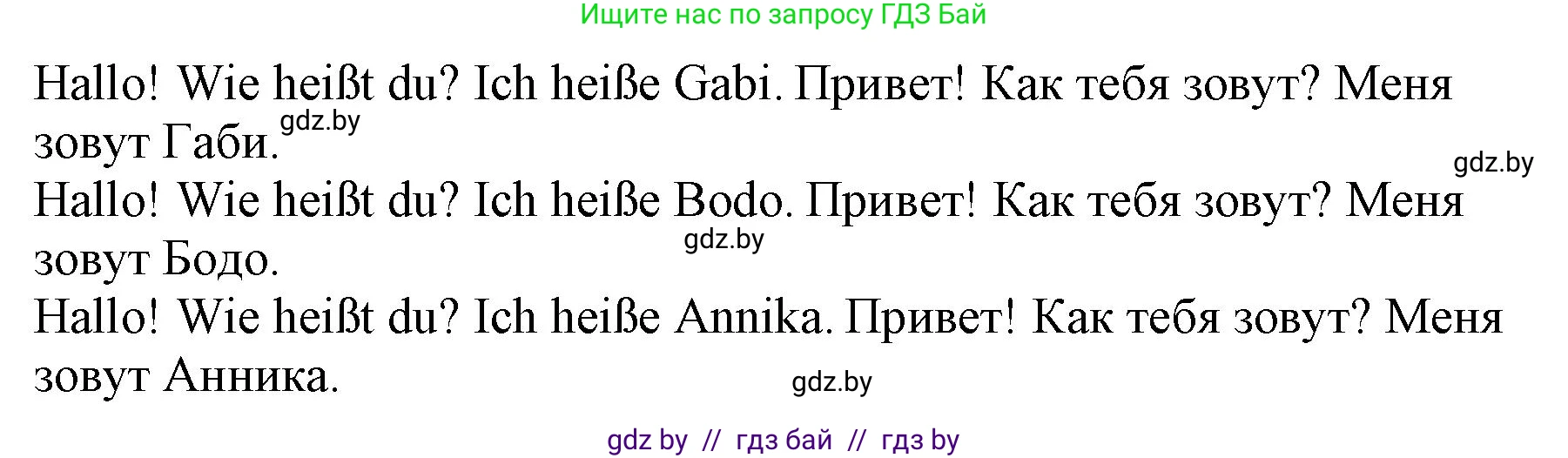 Ищите нас по запросу ГДЗ Бай

Hallo! Wie heißt du? Ich heiße Gabi. Привет! Как тебя зовут? Меня зовут Габи.

gdz.by

gdz.by

Hallo! Wie heißt du? Ich heiße Bodo. Привет! Как тебя зовут? Меня зовут Бодо.

gdz.by

Hallo! Wie heißt du? Ich heiße Annika. Привет! Как тебя зовут? Меня зовут Анника.

gdz.by

gdz by // гдз бай // гдз by